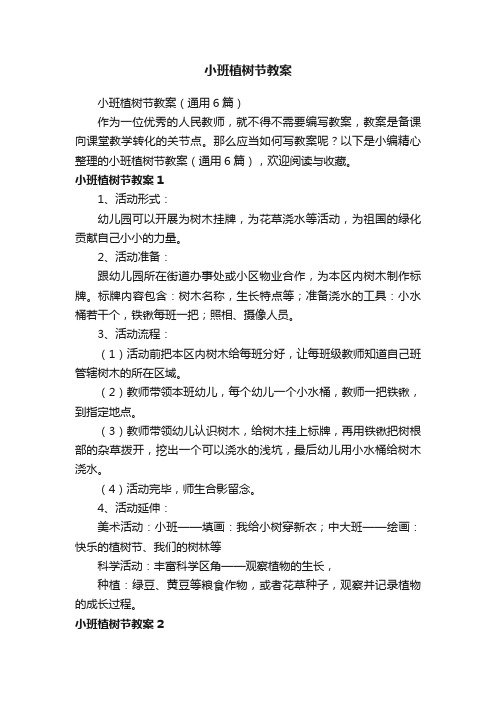 小班植树节教案

小班植树节教案（通用6篇）

作为一位优秀的人民教师，就不得不需要编写教案，教案是备课向课堂教学转化的关节点。那么应当如何写教案呢？以下是小编精心整理的小班植树节教案（通用6篇），欢迎阅读与收藏。

小班植树节教案1

1、活动形式：

幼儿园可以开展为树木挂牌，为花草浇水等活动，为祖国的绿化贡献自己小小的力量。

2、活动准备：

跟幼儿园所在街道办事处或小区物业合作，为本区内树木制作标牌。标牌内容包含：树木名称，生长特点等；准备浇水的工具：小水桶若干个，铁锹每班一把；照相、摄像人员。

3、活动流程：

（1）活动前把本区内树木给每班分好，让每班级教师知道自己班管辖树木的所在区域。

（2）教师带领本班幼儿，每个幼儿一个小水桶，教师一把铁锹，到指定地点。

（3）教师带领幼儿认识树木，给树木挂上标牌，再用铁锹把树根部的杂草拨开，挖出一个可以浇水的浅坑，最后幼儿用小水桶给树木浇水。

（4）活动完毕，师生合影留念。

4、活动延伸：

美术活动：小班——填画：我给小树穿新衣；中大班——绘画：快乐的植树节、我们的树林等

科学活动：丰富科学区角——观察植物的生长，

种植：绿豆、黄豆等粮食作物，或者花草种子，观察并记录植物的成长过程。

小班植树节教案2